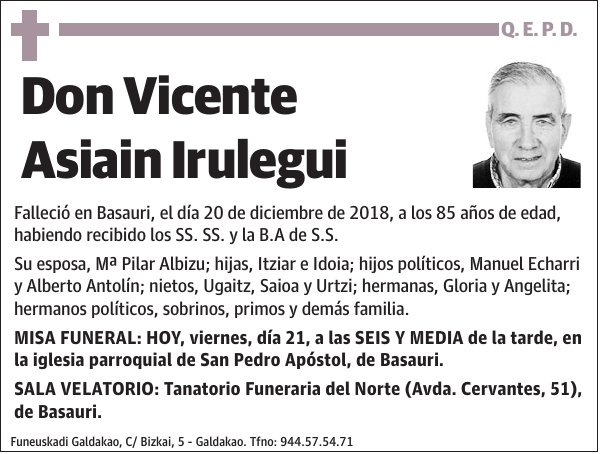 Q. E. P. D.

Don Vicente Asiain Irulegui

Falleció en Basauri, el día 20 de diciembre de 2018, a los 85 años de edad, habiendo recibido los SS. SS. y la B.A de S.S.

Su esposa, Mª Pilar Albizu; hijas, Itziar e Idoia; hijos políticos, Manuel Echarri y Alberto Antolín; nietos, Ugaitz, Saioa y Urtzi; hermanas, Gloria y Angelita; hermanos políticos, sobrinos, primos y demás familia.

MISA FUNERAL: HOY, viernes, día 21, a las SEIS Y MEDIA de la tarde, en la iglesia parroquial de San Pedro Apóstol, de Basauri.

SALA VELATORIO: Tanatorio Funeraria del Norte (Avda. Cervantes, 51), de Basauri.

Funeuskadi Galdakao, C/ Bizkai, 5 - Galdakao. Tfno: 944.57.54.71